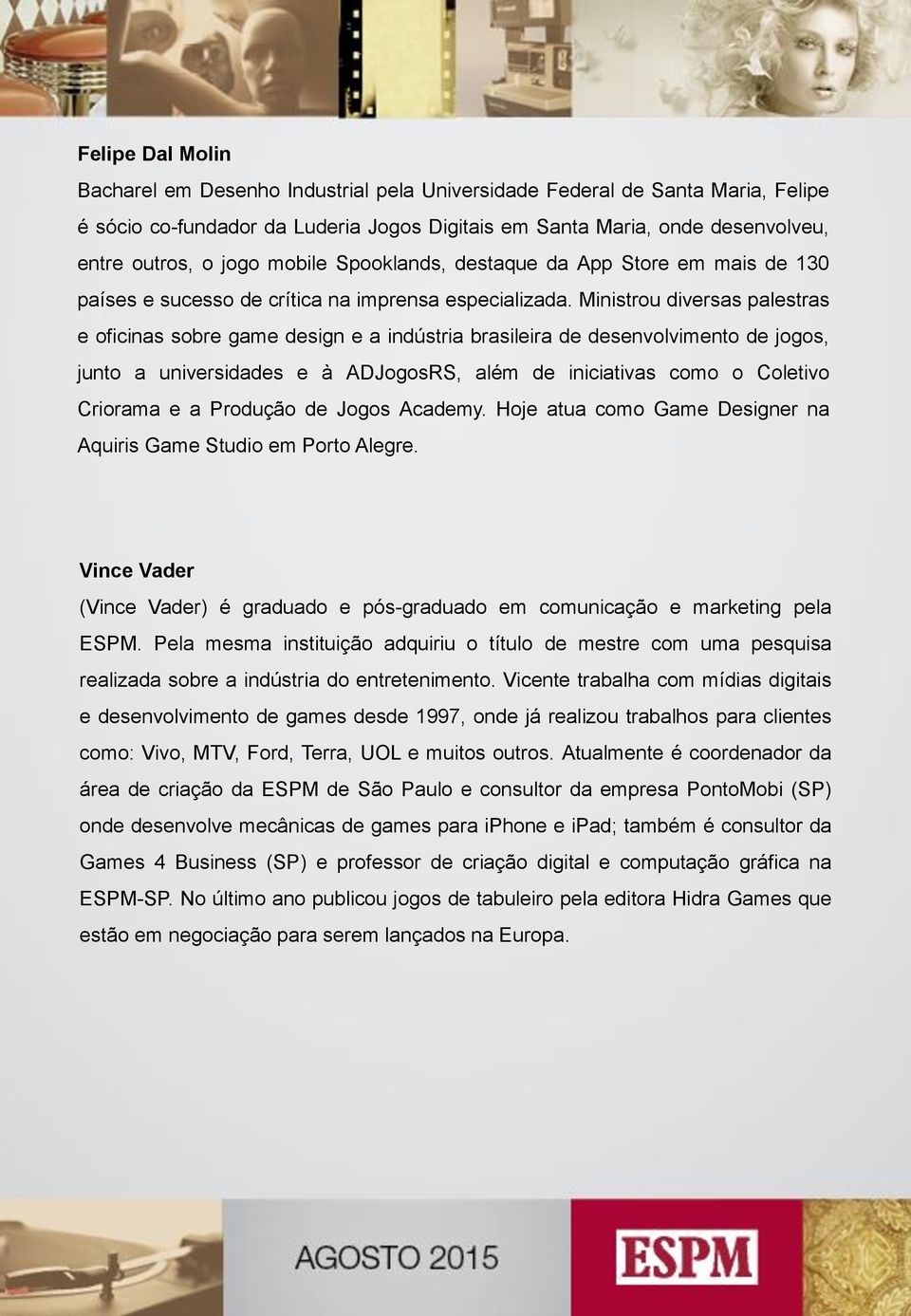 Felipe Dal Molin

Bacharel em Desenho Industrial pela Universidade Federal de Santa Maria, Felipe é sócio co-fundador da Luderia Jogos Digitais em Santa Maria, onde desenvolveu, entre outros, o jogo mobile Spooklands, destaque da App Store em mais de 130 países e sucesso de crítica na imprensa especializada. Ministrou diversas palestras e oficinas sobre game design e a indústria brasileira de desenvolvimento de jogos, junto a universidades e à ADJogosRS, além de iniciativas como o Coletivo Criorama e a Produção de Jogos Academy. Hoje atua como Game Designer na Aquiris Game Studio em Porto Alegre.

Vince Vader

(Vince Vader) é graduado e pós-graduado em comunicação e marketing pela ESPM. Pela mesma instituição adquiriu o título de mestre com uma pesquisa realizada sobre a indústria do entretenimento. Vicente trabalha com mídias digitais e desenvolvimento de games desde 1997, onde já realizou trabalhos para clientes como: Vivo, MTV, Ford, Terra, UOL e muitos outros. Atualmente é coordenador da área de criação da ESPM de São Paulo e consultor da empresa PontoMobi (SP) onde desenvolve mecânicas de games para iPhone e iPad; também é consultor da Games 4 Business (SP) e professor de criação digital e computação gráfica na ESPM-SP. No último ano publicou jogos de tabuleiro pela editora Hidra Games que estão em negociação para serem lançados na Europa.

AGOSTO 2015

ESPM